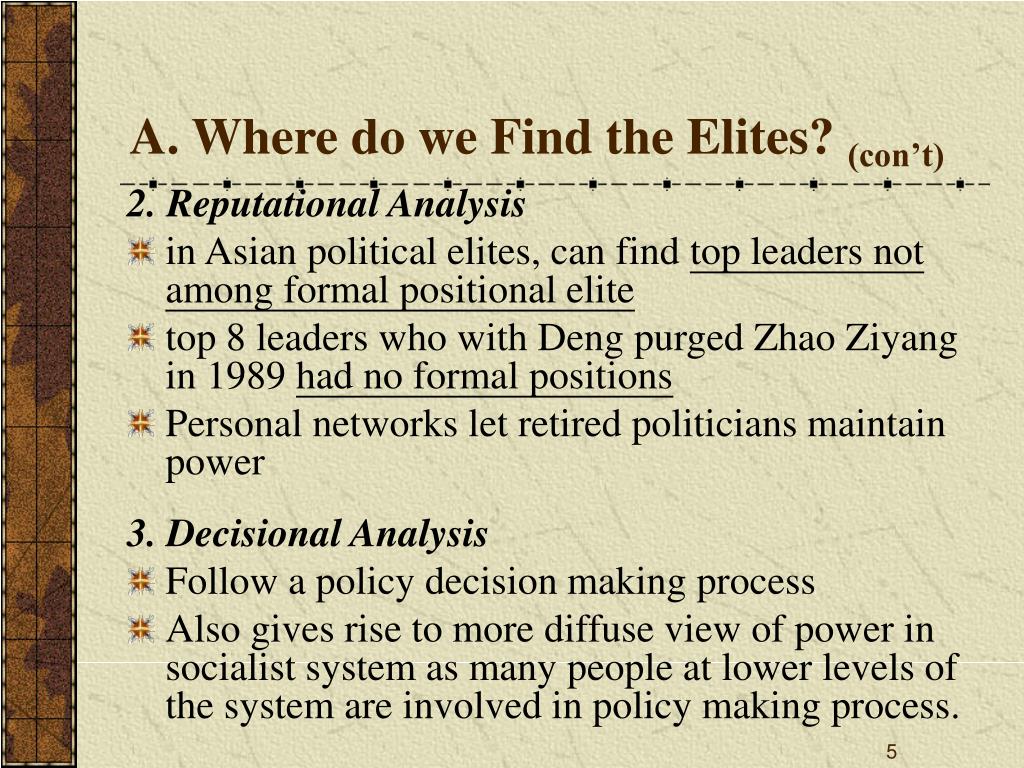 A. Where do we Find the Elites? (con't)

2. Reputational Analysis

in Asian political elites, can find top leaders not among formal positional elite

top 8 leaders who with Deng purged Zhao Ziyang in 1989 had no formal positions

Personal networks let retired politicians maintain power

3. Decisional Analysis

Follow a policy decision making process

Also gives rise to more diffuse view of power in socialist system as many people at lower levels of the system are involved in policy making process.

5